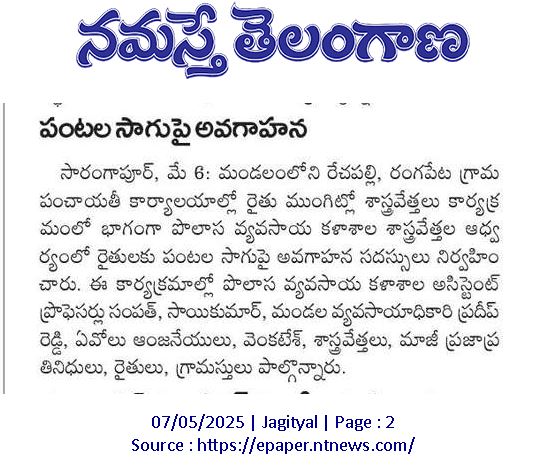 నమస్తే తెలంగాణ

పంటల సాగుపై అవగాహన

సారంగాపూర్, మే 6: మండలంలోని రేచపల్లి, రంగపేట గ్రామ పంచాయతీ కార్యాలయాల్లో రైతు ముంగిట్లో శాస్త్రవేత్తలు కార్యక్రమంలో భాగంగా పొలాస వ్యవసాయ కళాశాల శాస్త్రవేత్తల ఆధ్వర్యంలో రైతులకు పంటల సాగుపై అవగాహన సదస్సులు నిర్వహించారు. ఈ కార్యక్రమాల్లో పొలాస వ్యవసాయ కళాశాల అసిస్టెంట్ ప్రొఫెసర్లు సంపత్, సాయికుమార్, మండల వ్యవసాయాధికారి ప్రదీప్ రెడ్డి, ఏవోలు ఆంజనేయులు, వెంకటేశ్, శాస్త్రవేత్తలు, మాజీ ప్రజాప్రతినిధులు, రైతులు, గ్రామస్తులు పాల్గొన్నారు.

07/05/2025 | Jagityal | Page : 2
Source : https://epaper.ntnews.com/